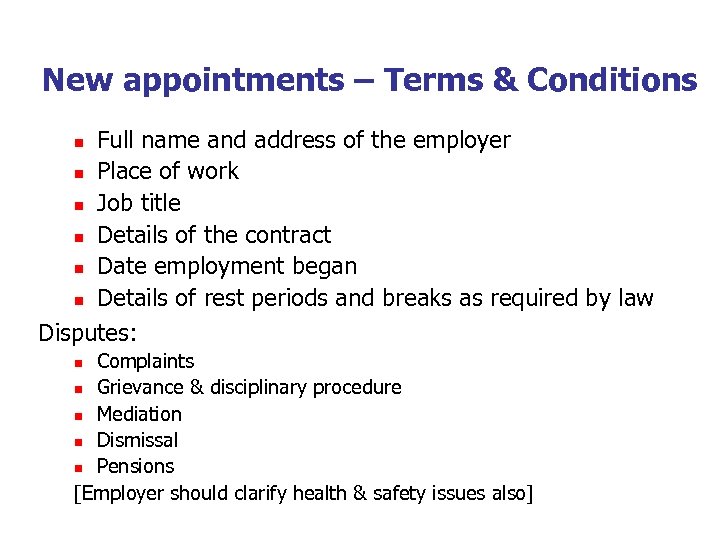 New appointments – Terms & Conditions

- Full name and address of the employer
- Place of work
- Job title
- Details of the contract
- Date employment began
- Details of rest periods and breaks as required by law

Disputes:

- Complaints
- Grievance & disciplinary procedure
- Mediation
- Dismissal
- Pensions

[Employer should clarify health & safety issues also]